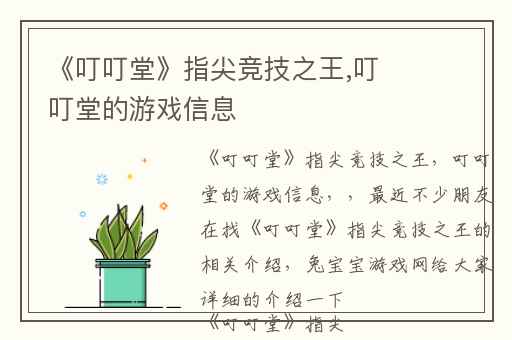 《叮叮堂》指尖竞技之王,叮叮堂的游戏信息

《叮叮堂》指尖竞技之王，叮叮堂的游戏信息，，最近不少朋友在找《叮叮堂》指尖竞技之王的相关介绍，兔宝宝游戏网给大家详细的介绍一下

《叮叮堂》指尖